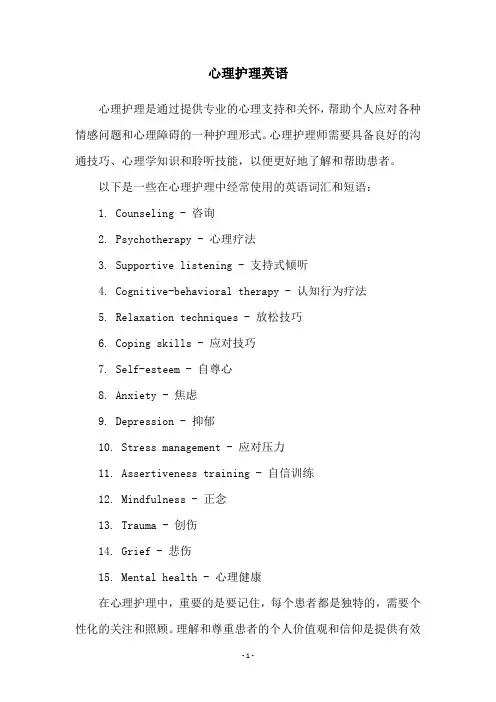 心理护理英语

心理护理是通过提供专业的心理支持和关怀，帮助个人应对各种情感问题和心理障碍的一种护理形式。心理护理师需要具备良好的沟通技巧、心理学知识和聆听技能，以便更好地了解和帮助患者。

以下是一些在心理护理中经常使用的英语词汇和短语：

1. Counseling - 咨询

2. Psychotherapy - 心理疗法

3. Supportive listening - 支持式倾听

4. Cognitive-behavioral therapy - 认知行为疗法

5. Relaxation techniques - 放松技巧

6. Coping skills - 应对技巧

7. Self-esteem - 自尊心

8. Anxiety - 焦虑

9. Depression - 抑郁

10. Stress management - 应对压力

11. Assertiveness training - 自信训练

12. Mindfulness - 正念

13. Trauma - 创伤

14. Grief - 悲伤

15. Mental health - 心理健康

在心理护理中，重要的是要记住，每个患者都是独特的，需要个性化的关注和照顾。理解和尊重患者的个人价值观和信仰是提供有效

-1-